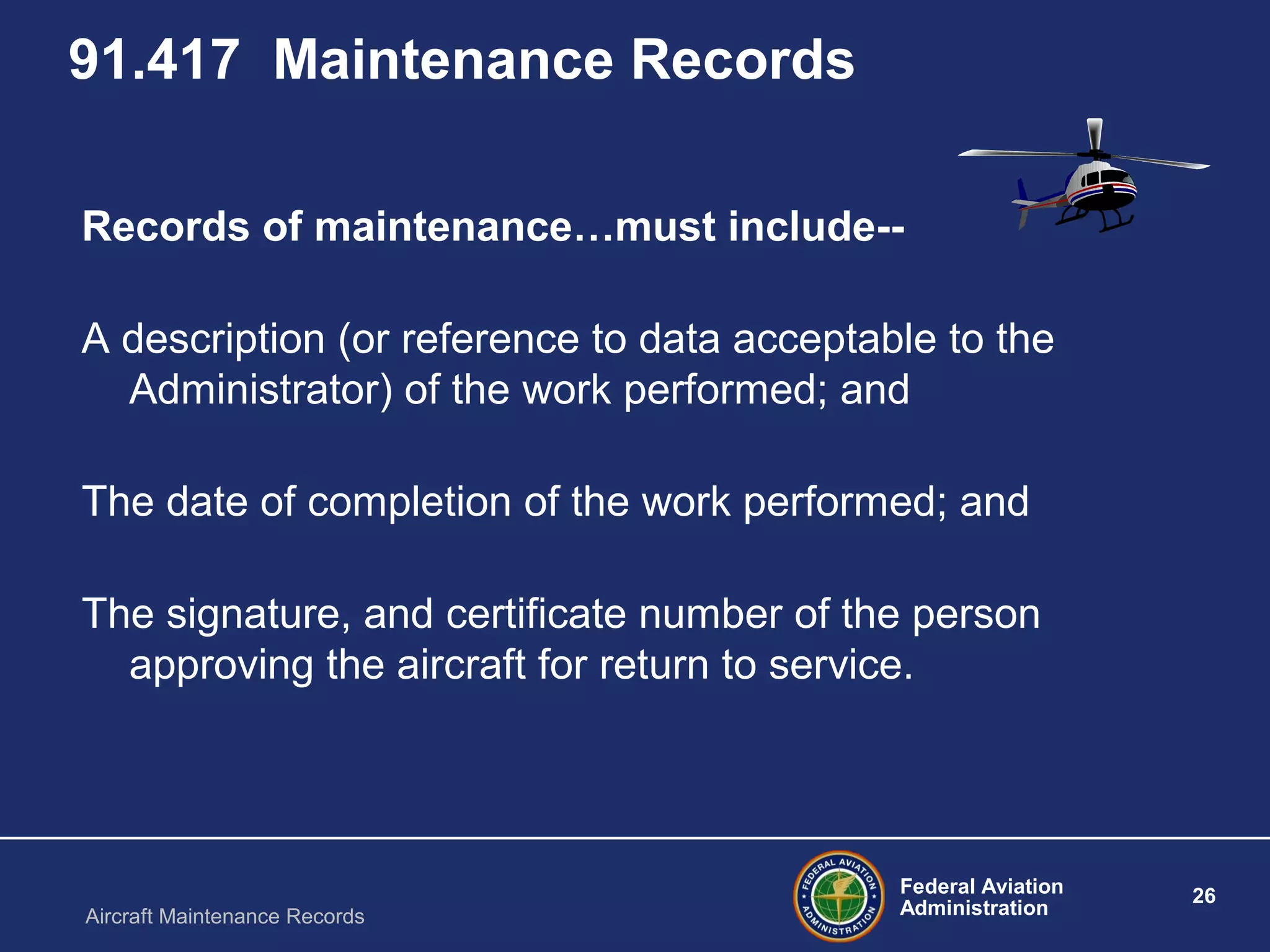 91.417 Maintenance Records

Records of maintenance…must include--

A description (or reference to data acceptable to the Administrator) of the work performed; and

The date of completion of the work performed; and

The signature, and certificate number of the person approving the aircraft for return to service.

Aircraft Maintenance Records

FEDERAL AVIATION ADMINISTRATION

Federal Aviation Administration

26